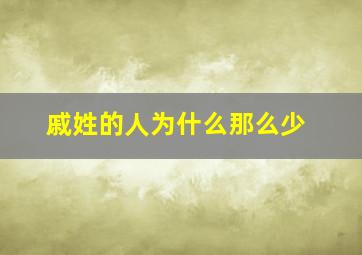 戚姓的人为什么那么少